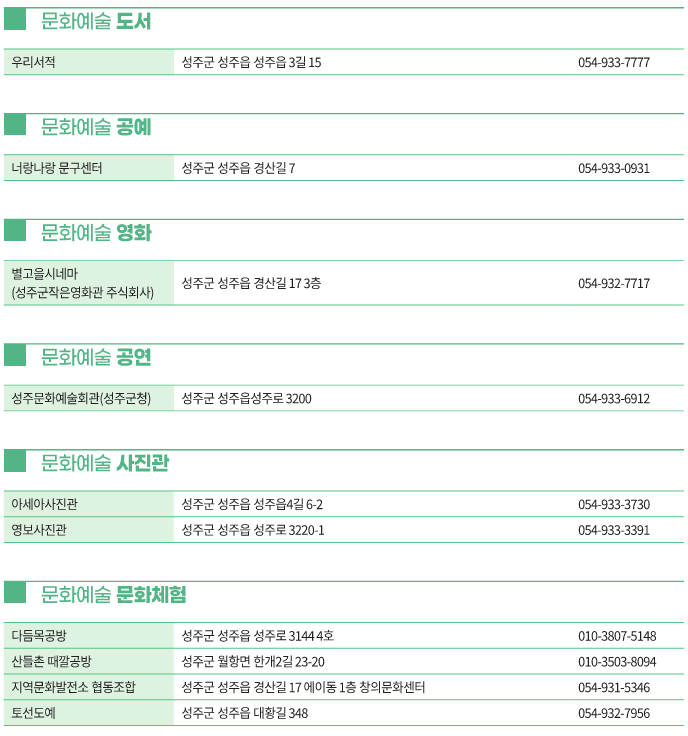 문화예술 도서

| 우리서적 | 성주군 성주읍 성주읍 3길 15 | 054-933-7777 |
|---|---|---|

문화예술 공예

| 너랑나랑 문구센터 | 성주군 성주읍 경산길 7 | 054-933-0931 |
|---|---|---|

문화예술 영화

| 별고을시네마 (성주군작은영화관 주식회사) | 성주군 성주읍 경산길 17 3층 | 054-932-7717 |
|---|---|---|

문화예술 공연

| 성주문화예술회관(성주군청) | 성주군 성주읍성주로 3200 | 054-933-6912 |
|---|---|---|

문화예술 사진관

| 아세아사진관 | 성주군 성주읍 성주읍4길 6-2 | 054-933-3730 |
|---|---|---|
| 영보사진관 | 성주군 성주읍 성주로 3220-1 | 054-933-3391 |

문화예술 문화체험

| 다듬목공방 | 성주군 성주읍 성주로 3144 4호 | 010-3807-5148 |
|---|---|---|
| 산들촌 때깔공방 | 성주군 월항면 한개2길 23-20 | 010-3503-8094 |
| 지역문화발전소 협동조합 | 성주군 성주읍 경산길 17 에이동 1층 창의문화센터 | 054-931-5346 |
| 토선도예 | 성주군 성주읍 대황길 348 | 054-932-7956 |